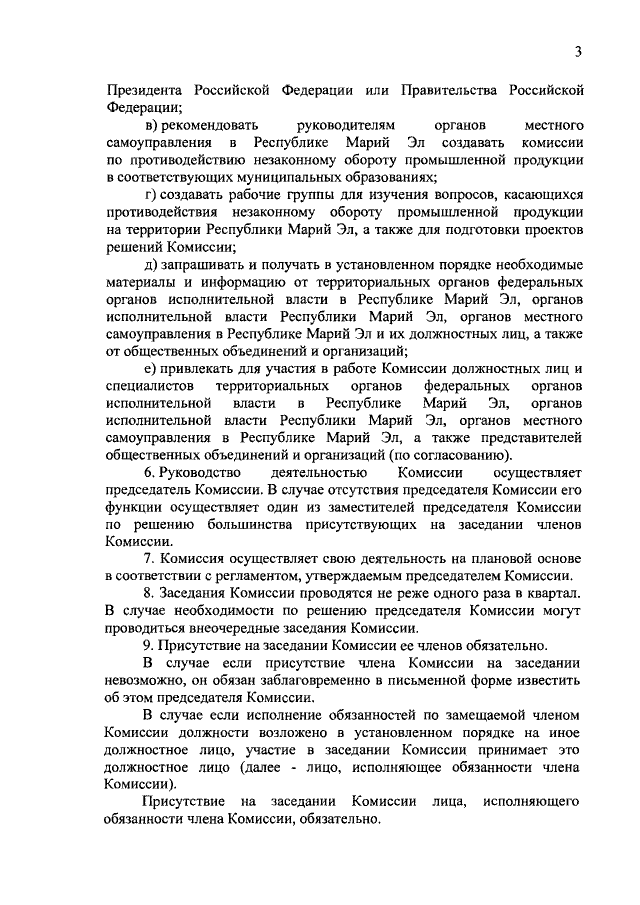 3

Президента Российской Федерации или Правительства Российской Федерации;

в) рекомендовать руководителям органов местного самоуправления в Республике Марий Эл создавать комиссии по противодействию незаконному обороту промышленной продукции в соответствующих муниципальных образованиях;

г) создавать рабочие группы для изучения вопросов, касающихся противодействия незаконному обороту промышленной продукции на территории Республики Марий Эл, а также для подготовки проектов решений Комиссии;

д) запрашивать и получать в установленном порядке необходимые материалы и информацию от территориальных органов федеральных органов исполнительной власти в Республике Марий Эл, органов исполнительной власти Республики Марий Эл, органов местного самоуправления в Республике Марий Эл и их должностных лиц, а также от общественных объединений и организаций;

е) привлекать для участия в работе Комиссии должностных лиц и специалистов территориальных органов федеральных органов исполнительной власти в Республике Марий Эл, органов исполнительной власти Республики Марий Эл, органов местного самоуправления в Республике Марий Эл, а также представителей общественных объединений и организаций (по согласованию).

6. Руководство деятельностью Комиссии осуществляет председатель Комиссии. В случае отсутствия председателя Комиссии его функции осуществляет один из заместителей председателя Комиссии по решению большинства присутствующих на заседании членов Комиссии.

7. Комиссия осуществляет свою деятельность на плановой основе в соответствии с регламентом, утверждаемым председателем Комиссии.

8. Заседания Комиссии проводятся не реже одного раза в квартал. В случае необходимости по решению председателя Комиссии могут проводиться внеочередные заседания Комиссии.

9. Присутствие на заседании Комиссии ее членов обязательно.

В случае если присутствие члена Комиссии на заседании невозможно, он обязан заблаговременно в письменной форме известить об этом председателя Комиссии.

В случае если исполнение обязанностей по замещаемой членом Комиссии должности возложено в установленном порядке на иное должностное лицо, участие в заседании Комиссии принимает это должностное лицо (далее - лицо, исполняющее обязанности члена Комиссии).

Присутствие на заседании Комиссии лица, исполняющего обязанности члена Комиссии, обязательно.